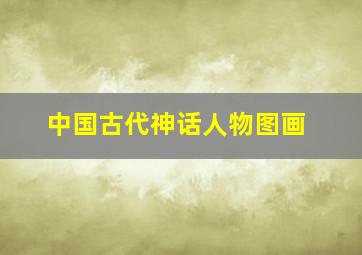 中国古代神话人物图画